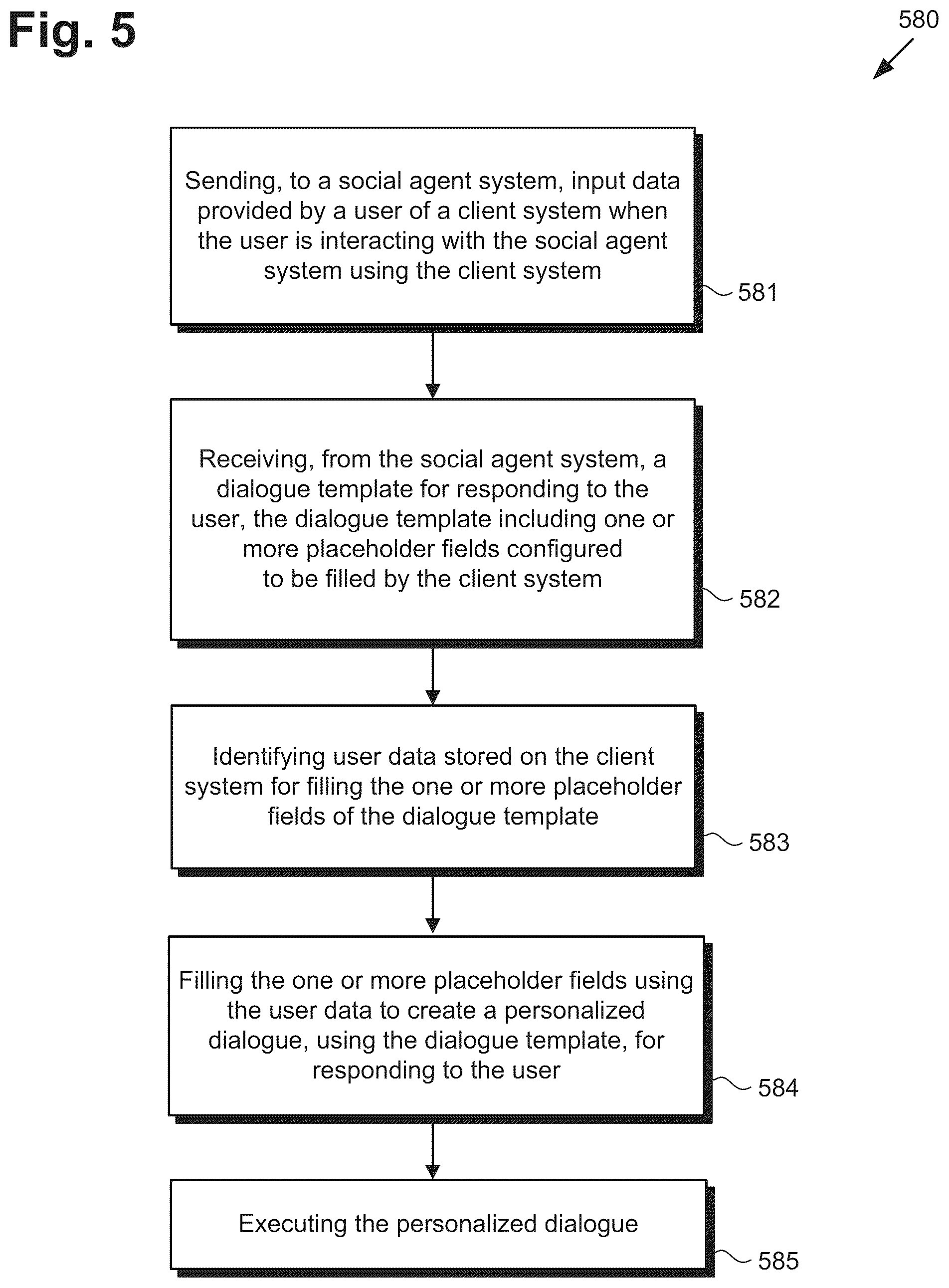 Fig. 5

580

Sending, to a social agent system, input data provided by a user of a client system when the user is interacting with the social agent system using the client system

581

Receiving, from the social agent system, a dialogue template for responding to the user, the dialogue template including one or more placeholder fields configured to be filled by the client system

582

Identifying user data stored on the client system for filling the one or more placeholder fields of the dialogue template

583

Filling the one or more placeholder fields using the user data to create a personalized dialogue, using the dialogue template, for responding to the user

584

Executing the personalized dialogue

585